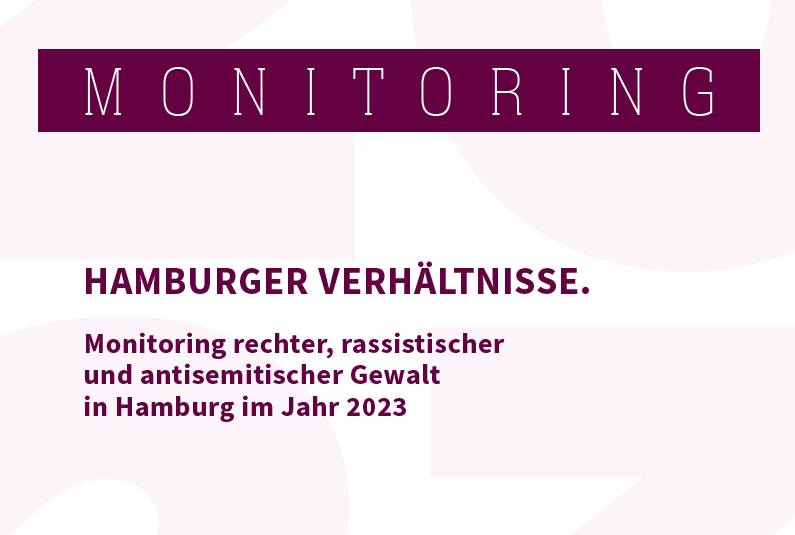 MONITORING

HAMBURGER VERHÄLTNISSE.

Monitoring rechter, rassistischer und antisemitischer Gewalt in Hamburg im Jahr 2023